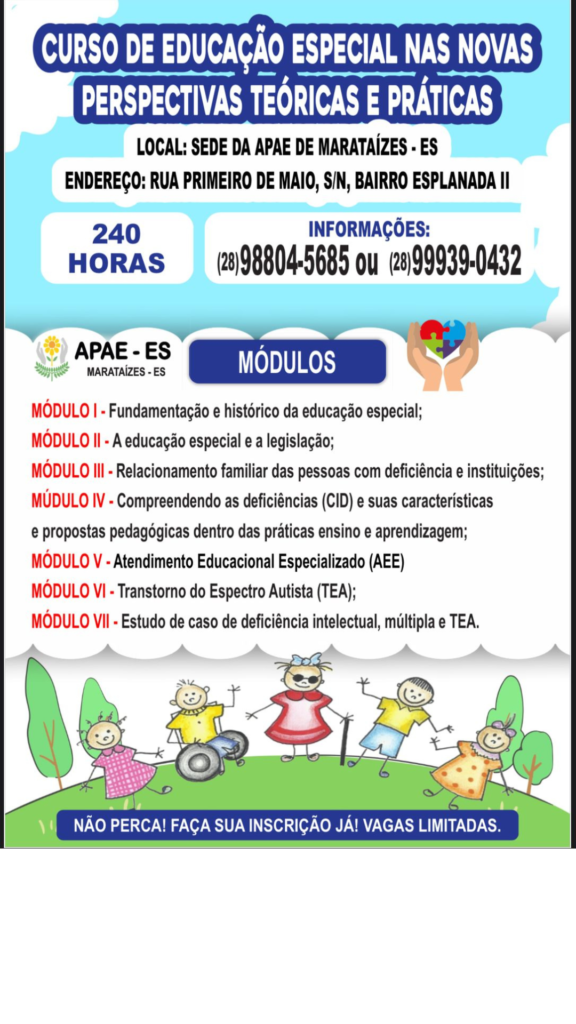 CURSO DE EDUCAÇÃO ESPECIAL NAS NOVAS PERSPECTIVAS TEÓRICAS E PRÁTICAS

LOCAL: SEDE DA APAE DE MARATAÍZES - ES

ENDEREÇO: RUA PRIMEIRO DE MAIO, S/N, BAIRRO ESPLANADA II

240 HORAS

INFORMAÇÕES:
(28)98804-5685 ou (28)99939-0432

APAE - ES
MARATAÍZES - ES

MÓDULOS

MÓDULO I - Fundamentação e histórico da educação especial;
MÓDULO II - A educação especial e a legislação;
MÓDULO III - Relacionamento familiar das pessoas com deficiência e instituições;
MÚDULO IV - Compreendendo as deficiências (CID) e suas características e propostas pedagógicas dentro das práticas ensino e aprendizagem;
MÓDULO V - Atendimento Educacional Especializado (AEE)
MÓDULO VI - Transtorno do Espectro Autista (TEA);
MÓDULO VII - Estudo de caso de deficiência intelectual, múltipla e TEA.

NÃO PERCA! FAÇA SUA INSCRIÇÃO JÁ! VAGAS LIMITADAS.